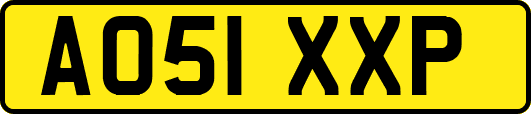 AO51 XXP